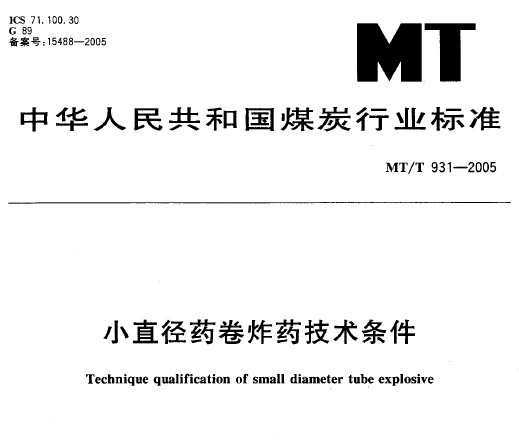 ICS 71.100.30
G 89
备案号:15488—2005

MT

中华人民共和国煤炭行业标准

MT/T 931—2005

小直径药卷炸药技术条件

Technique qualification of small diameter tube explosive